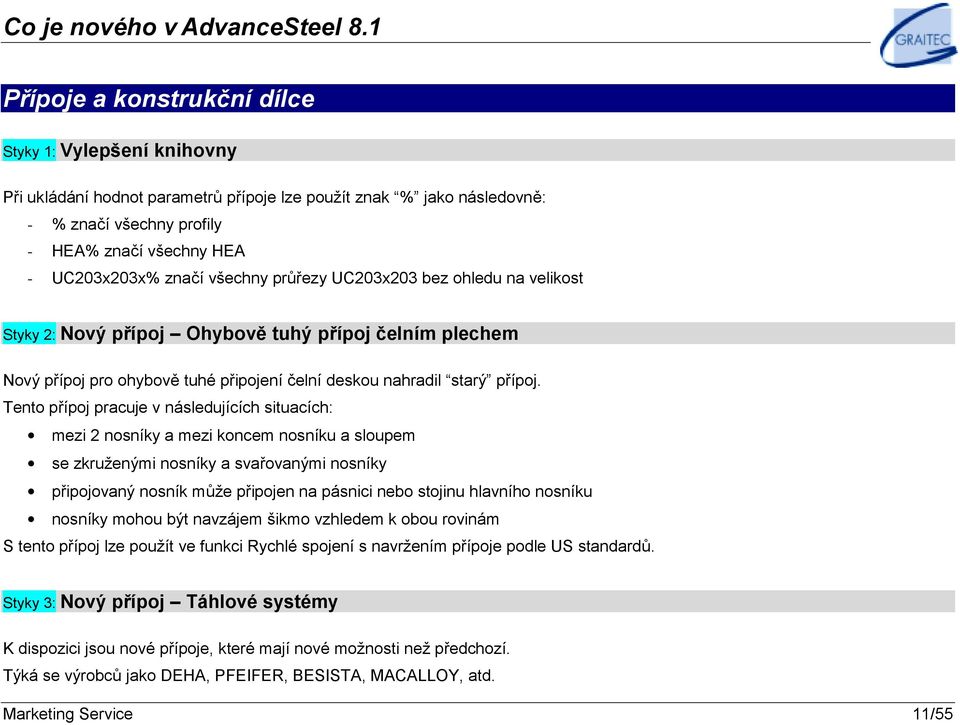 Co je nového v AdvanceSteel 8.1

GRAITEC

Přípoje a konstrukční dílce

Styky 1: Vylepšení knihovny

Při ukládání hodnot parametrů přípoje lze použít znak “%” jako následovně:
- % značí všechny profily
- HEA% značí všechny HEA
- UC203x203x% značí všechny průřezy UC203x203 bez ohledu na velikost

Styky 2: Nový přípoj – Ohybově tuhý přípoj čelním plechem

Nový přípoj pro ohybově tuhé připojení čelní deskou nahradil “starý” přípoj.
Tento přípoj pracuje v následujících situacích:
• mezi 2 nosníky a mezi koncem nosníku a sloupem
• se zkruženými nosníky a svařovanými nosníky
• připojovaný nosník může připojen na pásnici nebo stojinu hlavního nosníku
• nosníky mohou být navzájem šikmo vzhledem k obou rovinám
S tento přípoj lze použít ve funkci Rychlé spojení s navržením přípoje podle US standardů.

Styky 3: Nový přípoj – Táhlové systémy

K dispozici jsou nové přípoje, které mají nové možnosti než předchozí.
Týká se výrobců jako DEHA, PFEIFER, BESISTA, MACALLOY, atd.

Marketing Service 11/55